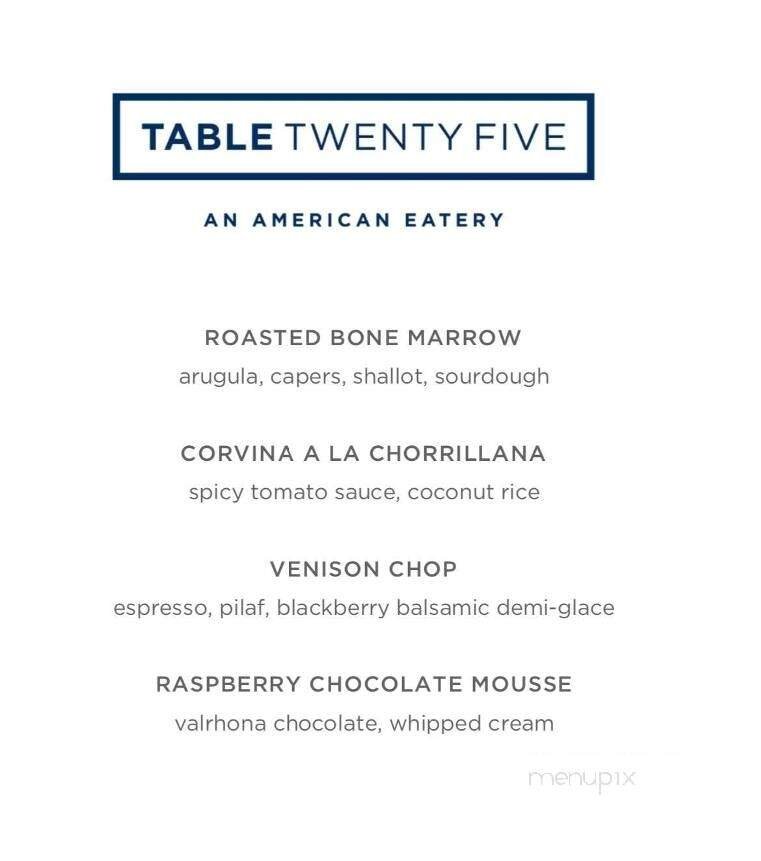 TABLE TWENTY FIVE

AN AMERICAN EATERY

ROASTED BONE MARROW
arugula, capers, shallot, sourdough

CORVINA A LA CHORRILLANA
spicy tomato sauce, coconut rice

VENISON CHOP
espresso, pilaf, blackberry balsamic demi-glace

RASPBERRY CHOCOLATE MOUSSE
valrhona chocolate, whipped cream

menupix